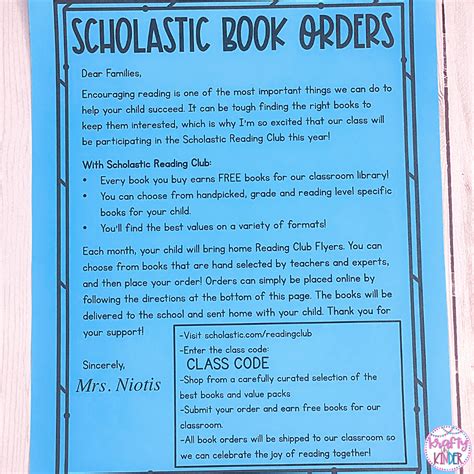 SCHOLASTIC BOOK ORDERS

Dear Families,

Encouraging reading is one of the most important things we can do to help your child succeed. It can be tough finding the right books to keep them interested, which is why I'm so excited that our class will be participating in the Scholastic Reading Club this year!

With Scholastic Reading Club:
• Every book you buy earns FREE books for our classroom library!
• You can choose from handpicked, grade and reading level specific books for your child.
• You'll find the best values on a variety of formats!

Each month, your child will bring home Reading Club Flyers. You can choose from books that are hand selected by teachers and experts, and then place your order! Orders can simply be placed online by following the directions at the bottom of this page. The books will be delivered to the school and sent home with your child. Thank you for your support!

Sincerely,
Mrs. Niotis

-Visit scholastic.com/readingclub
-Enter the class code:
CLASS CODE
-Shop from a carefully curated selection of the best books and value packs
-Submit your order and earn free books for our classroom.
-All book orders will be shipped to our classroom so we can celebrate the joy of reading together!

Krafty KINDER